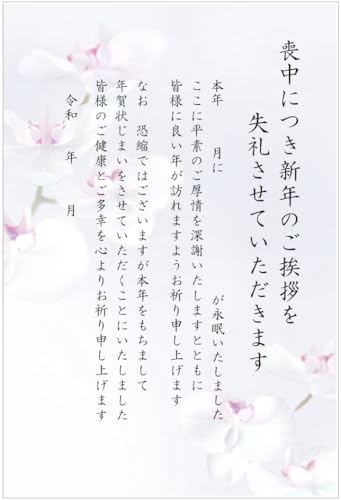 喪中につき新年のご挨拶を
失礼させていただきます

本年　月に　が永眠いたしました
ここに平素のご厚情を深謝いたしますとともに
皆様に良い年が訪れますようお祈り申し上げます

なお　恐縮ではございますが本年をもちまして
年賀状じまいをさせていただくことにいたしました
皆様のご健康とご多幸を心よりお祈り申し上げます

令和　年　月